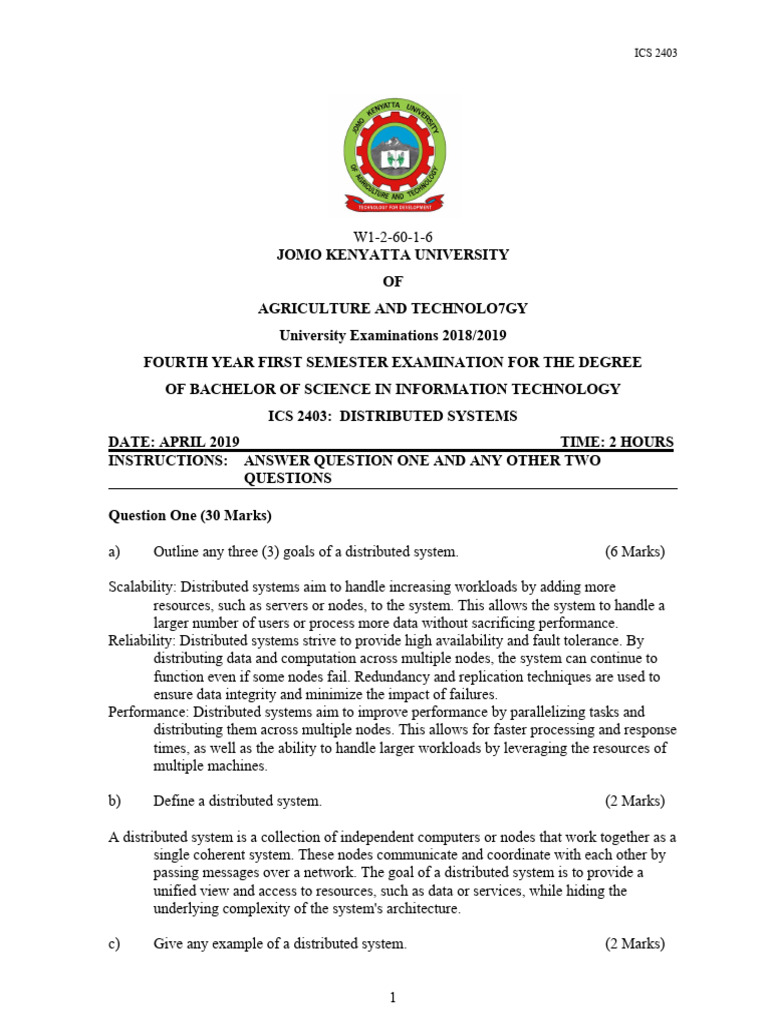 ICS 2403

JOMO KENYATTA UNIVERSITY OF AGRICULTURE AND TECHNOLOGY

TECHNOLOGY FOR DEVELOPMENT

W1-2-60-1-6
JOMO KENYATTA UNIVERSITY

OF

AGRICULTURE AND TECHNOLO7GY

University Examinations 2018/2019

FOURTH YEAR FIRST SEMESTER EXAMINATION FOR THE DEGREE

OF BACHELOR OF SCIENCE IN INFORMATION TECHNOLOGY

ICS 2403: DISTRIBUTED SYSTEMS

DATE: APRIL 2019 TIME: 2 HOURS

INSTRUCTIONS: ANSWER QUESTION ONE AND ANY OTHER TWO QUESTIONS

Question One (30 Marks)

a) Outline any three (3) goals of a distributed system. (6 Marks)

Scalability: Distributed systems aim to handle increasing workloads by adding more resources, such as servers or nodes, to the system. This allows the system to handle a larger number of users or process more data without sacrificing performance.
Reliability: Distributed systems strive to provide high availability and fault tolerance. By distributing data and computation across multiple nodes, the system can continue to function even if some nodes fail. Redundancy and replication techniques are used to ensure data integrity and minimize the impact of failures.
Performance: Distributed systems aim to improve performance by parallelizing tasks and distributing them across multiple nodes. This allows for faster processing and response times, as well as the ability to handle larger workloads by leveraging the resources of multiple machines.

b) Define a distributed system. (2 Marks)

A distributed system is a collection of independent computers or nodes that work together as a single coherent system. These nodes communicate and coordinate with each other by passing messages over a network. The goal of a distributed system is to provide a unified view and access to resources, such as data or services, while hiding the underlying complexity of the system's architecture.

c) Give any example of a distributed system. (2 Marks)

1